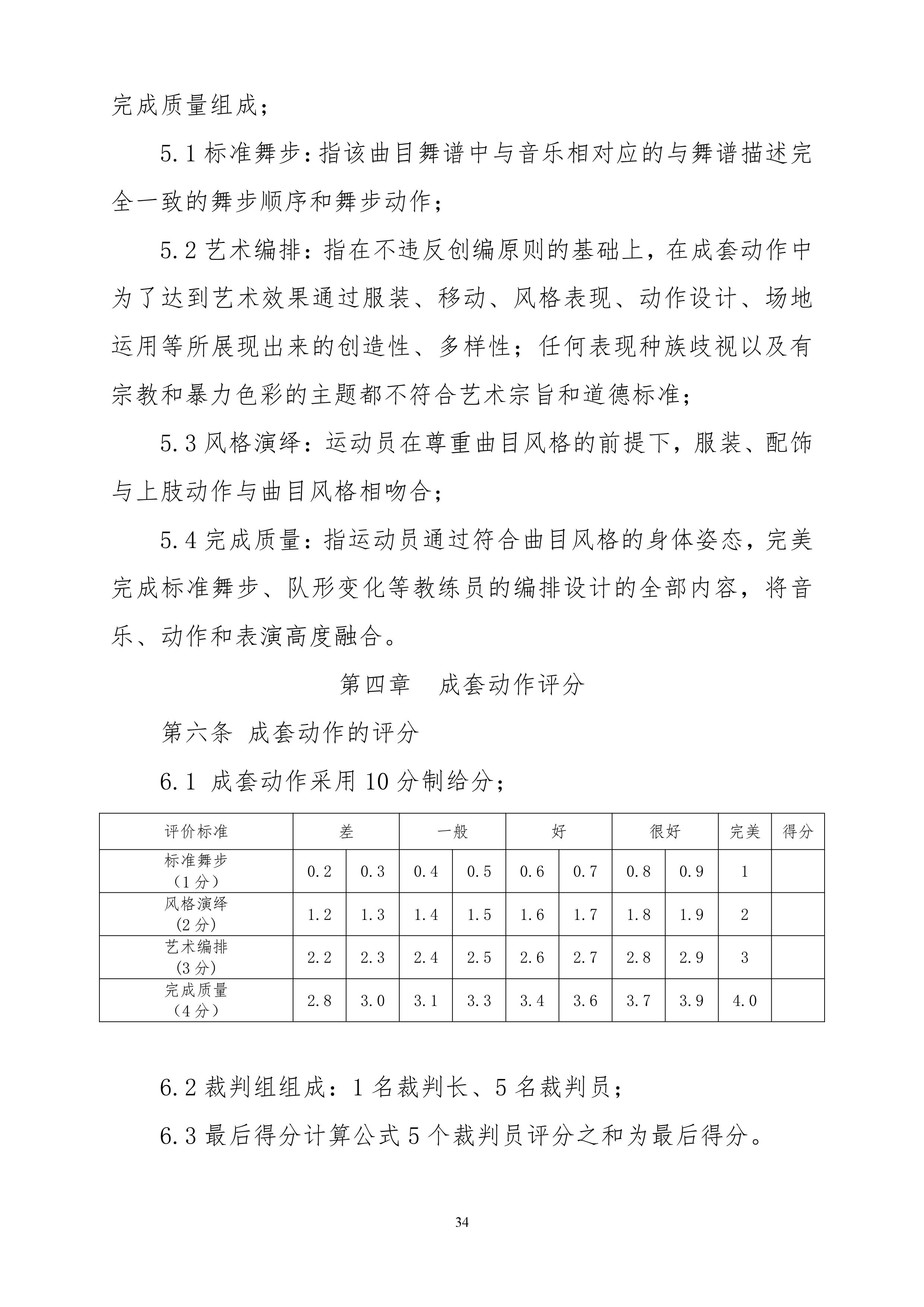 完成质量组成；

5.1 标准舞步：指该曲目舞谱中与音乐相对应的与舞谱描述完全一致的舞步顺序和舞步动作；

5.2 艺术编排：指在不违反创编原则的基础上，在成套动作中为了达到艺术效果通过服装、移动、风格表现、动作设计、场地运用等所展现出来的创造性、多样性；任何表现种族歧视以及有宗教和暴力色彩的主题都不符合艺术宗旨和道德标准；

5.3 风格演绎：运动员在尊重曲目风格的前提下，服装、配饰与上肢动作与曲目风格相吻合；

5.4 完成质量：指运动员通过符合曲目风格的身体姿态，完美完成标准舞步、队形变化等教练员的编排设计的全部内容，将音乐、动作和表演高度融合。

第四章　成套动作评分

第六条 成套动作的评分

6.1 成套动作采用 10 分制给分；

| 评价标准 | 差 | | 一般 | | 好 | | 很好 | | 完美 | 得分 |
|---|---|---|---|---|---|---|---|---|---|---|
| 标准舞步（1 分） | 0.2 | 0.3 | 0.4 | 0.5 | 0.6 | 0.7 | 0.8 | 0.9 | 1 | |
| 风格演绎（2 分） | 1.2 | 1.3 | 1.4 | 1.5 | 1.6 | 1.7 | 1.8 | 1.9 | 2 | |
| 艺术编排（3 分） | 2.2 | 2.3 | 2.4 | 2.5 | 2.6 | 2.7 | 2.8 | 2.9 | 3 | |
| 完成质量（4 分） | 2.8 | 3.0 | 3.1 | 3.3 | 3.4 | 3.6 | 3.7 | 3.9 | 4.0 | |

6.2 裁判组组成：1 名裁判长、5 名裁判员；

6.3 最后得分计算公式 5 个裁判员评分之和为最后得分。

34